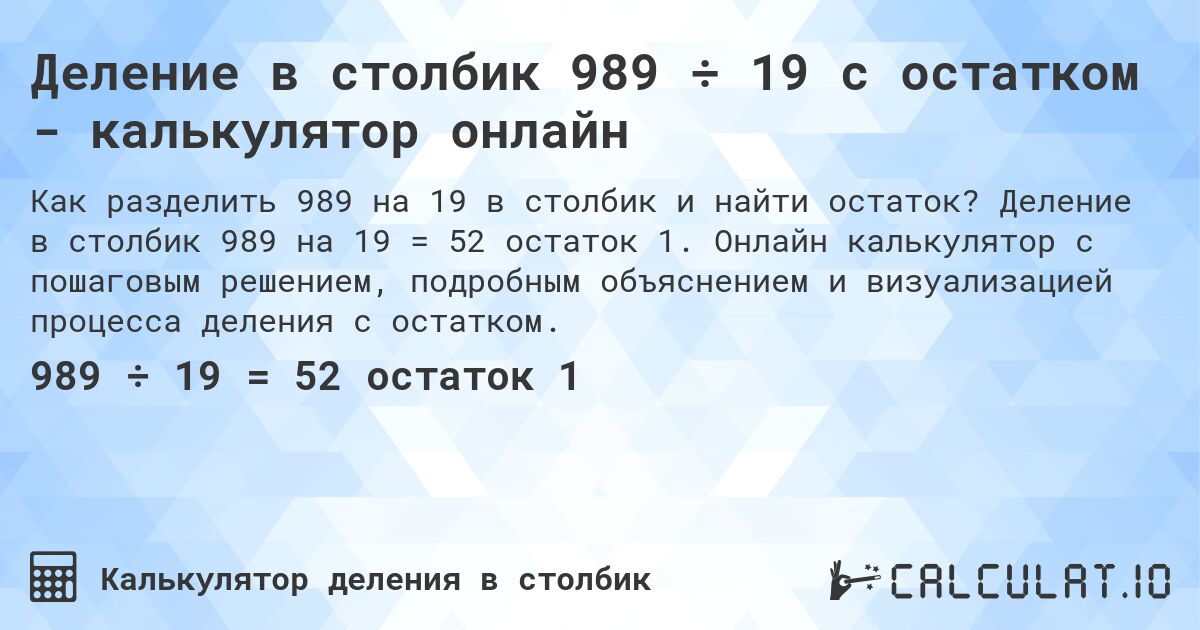 Деление в столбик 989 ÷ 19 с остатком - калькулятор онлайн

Как разделить 989 на 19 в столбик и найти остаток? Деление в столбик 989 на 19 = 52 остаток 1. Онлайн калькулятор с пошаговым решением, подробным объяснением и визуализацией процесса деления с остатком.

989 ÷ 19 = 52 остаток 1

Калькулятор деления в столбик

CALCULAT.IO